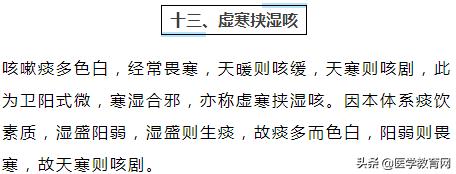 十三、虚寒挟湿咳

咳嗽痰多色白，经常畏寒，天暖则咳缓，天寒则咳剧，此为卫阳式微，寒湿合邪，亦称虚寒挟湿咳。因本体系痰饮素质，湿盛阳弱，湿盛则生痰，故痰多而色白，阳弱则畏寒，故天寒则咳剧。

头条 @医学教育网